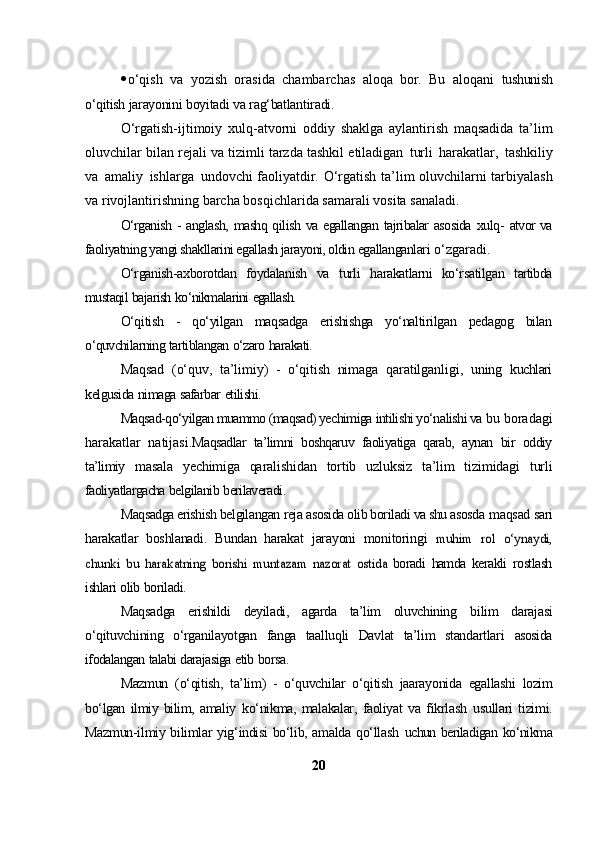 • o‘qish va yozish orasida chambarchas aloqa bor. Bu aloqani tushunish o‘qitish jarayonini boyitadi va rag‘batlantiradi.

O‘rgatish-ijtimoiy xulq-atvorni oddiy shaklga aylantirish maqsadida ta’lim oluvchilar bilan rejali va tizimli tarzda tashkil etiladigan turli harakatlar, tashkiliy va amaliy ishlarga undovchi faoliyatdir. O‘rgatish ta’lim oluvchilarni tarbiyalash va rivojlantirishning barcha bosqichlarida samarali vosita sanaladi.

O‘rganish - anglash, mashq qilish va egallangan tajribalar asosida xulq- atvor va faoliyatning yangi shakllarini egallash jarayoni, oldin egallanganlari o‘zgaradi.

O‘rganish-axborotdan foydalanish va turli harakatlarni ko‘rsatilgan tartibda mustaqil bajarish ko‘nikmalarini egallash.

O‘qitish - qo‘yilgan maqsadga erishishga yo‘naltirilgan pedagog bilan o‘quvchilarning tartiblangan o‘zaro harakati.

Maqsad (o‘quv, ta’limiy) - o‘qitish nimaga qaratilganligi, uning kuchlari kelgusida nimaga safarbar etilishi.

Maqsad-qo‘yilgan muammo (maqsad) yechimiga intilishi yo‘nalishi va bu boradagi harakatlar natijasi.Maqsadlar ta’limni boshqaruv faoliyatiga qarab, aynan bir oddiy ta’limiy masala yechimiga qaralishidan tortib uzluksiz ta’lim tizimidagi turli faoliyatlargacha belgilanib berilaveradi.

Maqsadga erishish belgilangan reja asosida olib boriladi va shu asosda maqsad sari harakatlar boshlanadi. Bundan harakat jarayoni monitoringi muhim rol o‘ynaydi, chunki bu harakatning borishi muntazam nazorat ostida boradi hamda kerakli rostlash ishlari olib boriladi.

Maqsadga erishildi deyiladi, agarda ta’lim oluvchining bilim darajasi o‘qituvchining o‘rganilayotgan fanga taalluqli Davlat ta’lim standartlari asosida ifodalangan talabi darajasiga etib borsa.

Mazmun (o‘qitish, ta’lim) - o‘quvchilar o‘qitish jaarayonida egallashi lozim bo‘lgan ilmiy bilim, amaliy ko‘nikma, malakalar, faoliyat va fikrlash usullari tizimi. Mazmun-ilmiy bilimlar yig‘indisi bo‘lib, amalda qo‘llash uchun beriladigan ko‘nikma

20